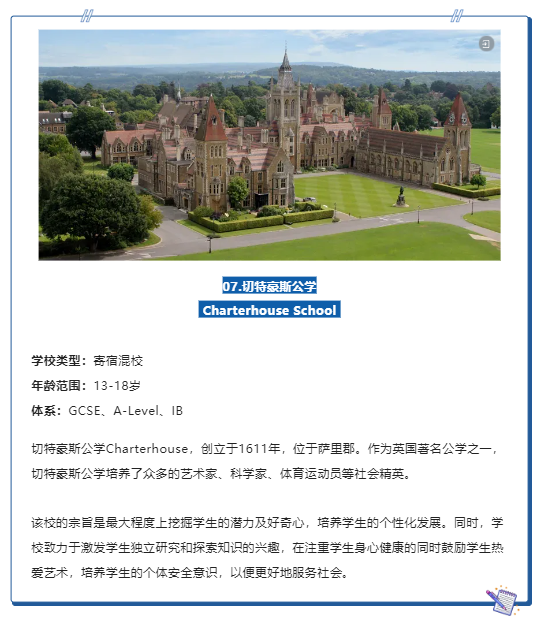 07.切特豪斯公学
Charterhouse School

学校类型：寄宿混校
年龄范围：13-18岁
体系：GCSE、A-Level、IB

切特豪斯公学Charterhouse，创立于1611年，位于萨里郡。作为英国著名公学之一，切特豪斯公学培养了众多的艺术家、科学家、体育运动员等社会精英。

该校的宗旨是最大程度上挖掘学生的潜力及好奇心，培养学生的个性化发展。同时，学校致力于激发学生独立研究和探索知识的兴趣，在注重学生身心健康的同时鼓励学生热爱艺术，培养学生的个体安全意识，以便更好地服务社会。